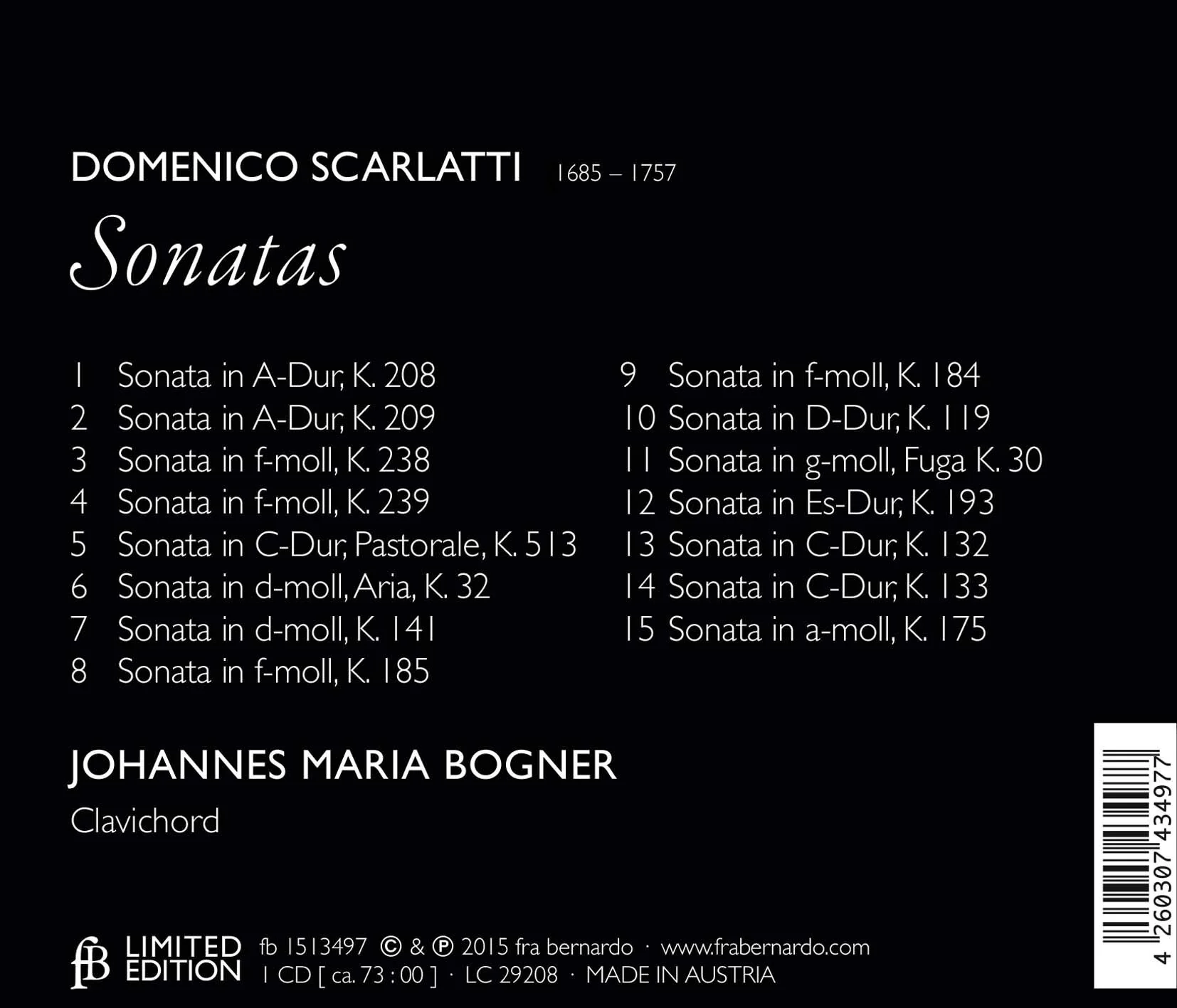 DOMENICO SCARLATTI 1685 – 1757

Sonatas

1 Sonata in A-Dur, K. 208
2 Sonata in A-Dur, K. 209
3 Sonata in f-moll, K. 238
4 Sonata in f-moll, K. 239
5 Sonata in C-Dur, Pastorale, K. 513
6 Sonata in d-moll, Aria, K. 32
7 Sonata in d-moll, K. 141
8 Sonata in f-moll, K. 185

9 Sonata in f-moll, K. 184
10 Sonata in D-Dur, K. 119
11 Sonata in g-moll, Fuga K. 30
12 Sonata in Es-Dur, K. 193
13 Sonata in C-Dur, K. 132
14 Sonata in C-Dur, K. 133
15 Sonata in a-moll, K. 175

JOHANNES MARIA BOGNER

Clavichord

fB LIMITED EDITION fb 1513497 © & ℗ 2015 fra bernardo · www.frabernardo.com
1 CD [ ca. 73 : 00 ] · LC 29208 · MADE IN AUSTRIA

4 260307 434977